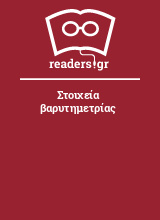 readers.gr

Στοιχεία βαρυτημετρίας